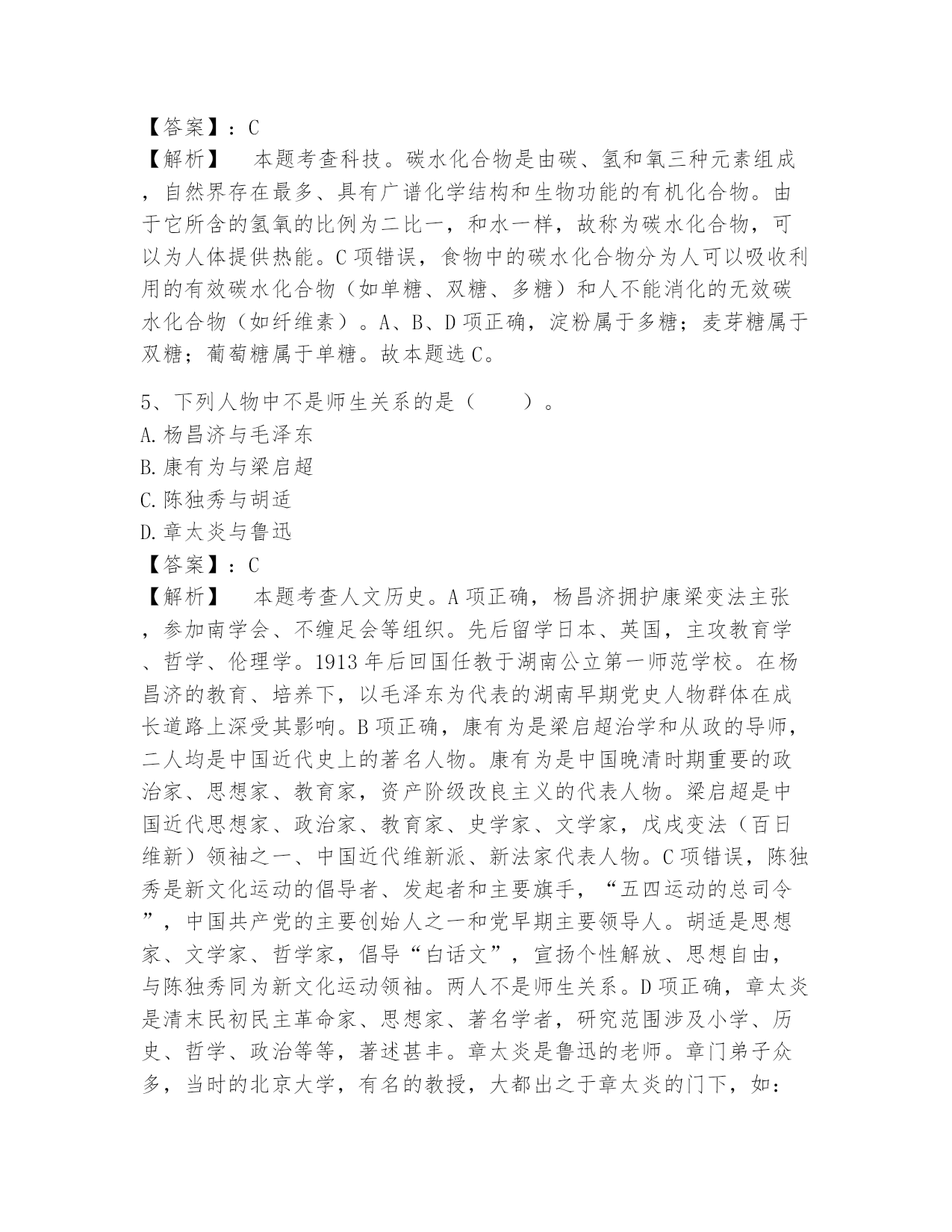 【答案】：C
【解析】 本题考查科技。碳水化合物是由碳、氢和氧三种元素组成，自然界存在最多、具有广谱化学结构和生物功能的有机化合物。由于它所含的氢氧的比例为二比一，和水一样，故称为碳水化合物，可以为人体提供热能。C项错误，食物中的碳水化合物分为人可以吸收利用的有效碳水化合物（如单糖、双糖、多糖）和人不能消化的无效碳水化合物（如纤维素）。A、B、D项正确，淀粉属于多糖；麦芽糖属于双糖；葡萄糖属于单糖。故本题选C。

5、下列人物中不是师生关系的是（ ）。
A.杨昌济与毛泽东
B.康有为与梁启超
C.陈独秀与胡适
D.章太炎与鲁迅
【答案】：C
【解析】 本题考查人文历史。A项正确，杨昌济拥护康梁变法主张，参加南学会、不缠足会等组织。先后留学日本、英国，主攻教育学、哲学、伦理学。1913年后回国任教于湖南公立第一师范学校。在杨昌济的教育、培养下，以毛泽东为代表的湖南早期党史人物群体在成长道路上深受其影响。B项正确，康有为是梁启超治学和从政的导师，二人均是中国近代史上的著名人物。康有为是中国晚清时期重要的政治家、思想家、教育家，资产阶级改良主义的代表人物。梁启超是中国近代思想家、政治家、教育家、史学家、文学家，戊戌变法（百日维新）领袖之一、中国近代维新派、新法家代表人物。C项错误，陈独秀是新文化运动的倡导者、发起者和主要旗手，“五四运动的总司令”，中国共产党的主要创始人之一和党早期主要领导人。胡适是思想家、文学家、哲学家，倡导“白话文”，宣扬个性解放、思想自由，与陈独秀同为新文化运动领袖。两人不是师生关系。D项正确，章太炎是清末民初民主革命家、思想家、著名学者，研究范围涉及小学、历史、哲学、政治等等，著述甚丰。章太炎是鲁迅的老师。章门弟子众多，当时的北京大学，有名的教授，大都出之于章太炎的门下，如：